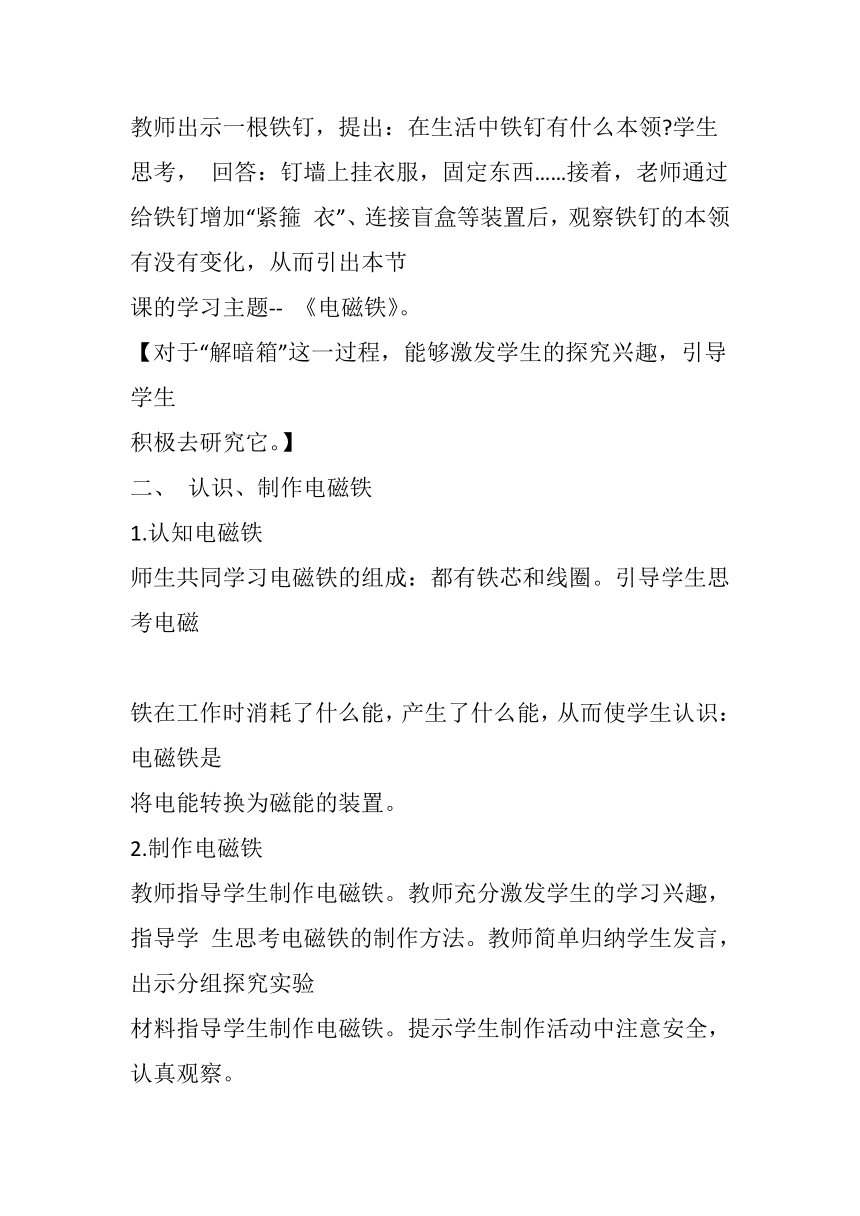 教师出示一根铁钉，提出：在生活中铁钉有什么本领?学生思考， 回答：钉墙上挂衣服，固定东西……接着，老师通过给铁钉增加“紧箍 衣”、连接盲盒等装置后，观察铁钉的本领有没有变化，从而引出本节
课的学习主题-- 《电磁铁》。
【对于“解暗箱”这一过程，能够激发学生的探究兴趣，引导学生
积极去研究它。】
二、 认识、制作电磁铁
1.认知电磁铁
师生共同学习电磁铁的组成：都有铁芯和线圈。引导学生思考电磁

铁在工作时消耗了什么能，产生了什么能，从而使学生认识：电磁铁是
将电能转换为磁能的装置。
2.制作电磁铁
教师指导学生制作电磁铁。教师充分激发学生的学习兴趣，指导学 生思考电磁铁的制作方法。教师简单归纳学生发言，出示分组探究实验
材料指导学生制作电磁铁。提示学生制作活动中注意安全，认真观察。